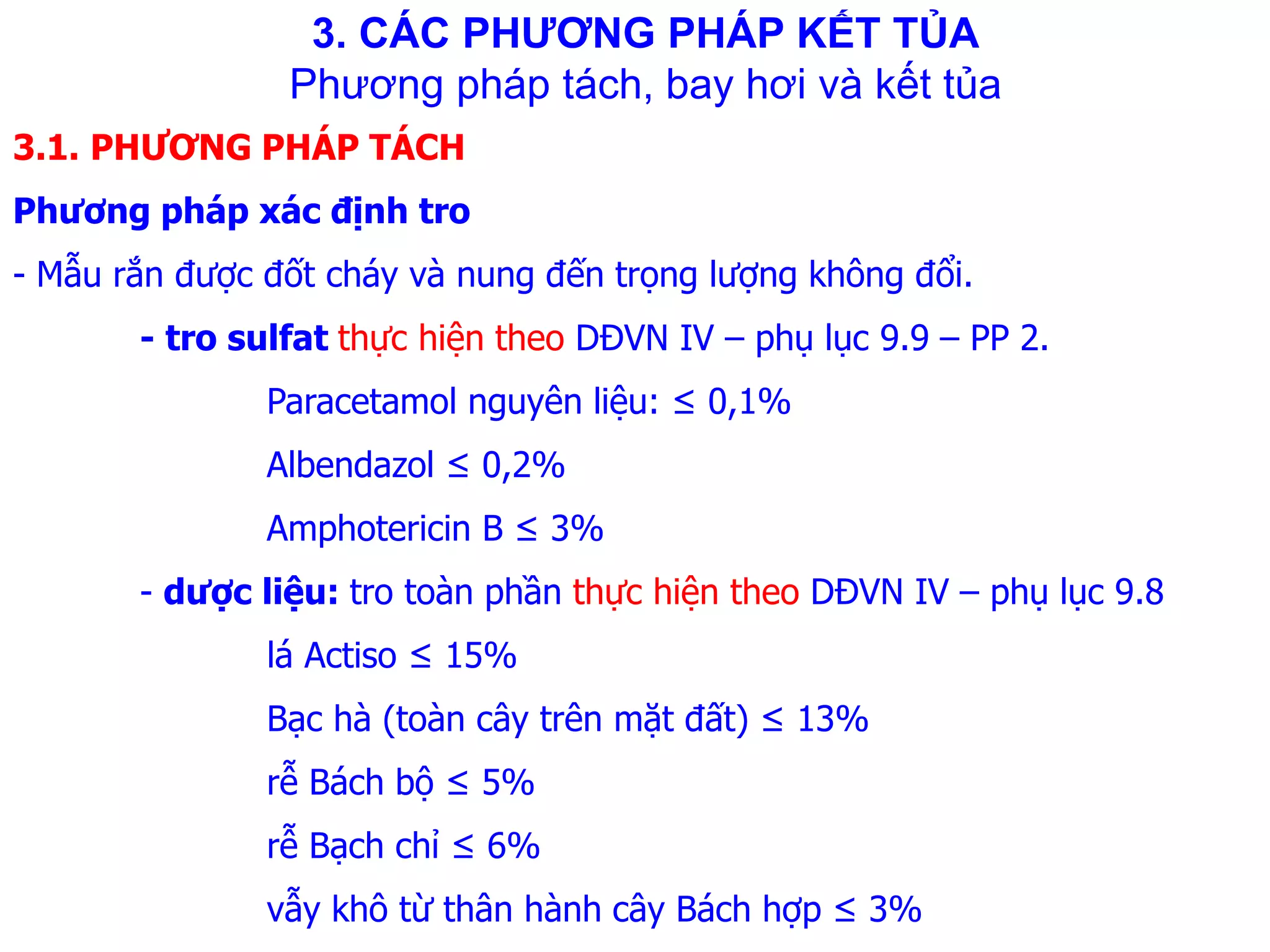 3. CÁC PHƯƠNG PHÁP KẾT TỦA
Phương pháp tách, bay hơi và kết tủa

3.1. PHƯƠNG PHÁP TÁCH

Phương pháp xác định tro

- Mẫu rắn được đốt cháy và nung đến trọng lượng không đổi.

- tro sulfat thực hiện theo DĐVN IV – phụ lục 9.9 – PP 2.

Paracetamol nguyên liệu: ≤ 0,1%

Albendazol ≤ 0,2%

Amphotericin B ≤ 3%

- dược liệu: tro toàn phần thực hiện theo DĐVN IV – phụ lục 9.8

lá Actiso ≤ 15%

Bạc hà (toàn cây trên mặt đất) ≤ 13%

rễ Bách bộ ≤ 5%

rễ Bạch chỉ ≤ 6%

vẫy khô từ thân hành cây Bách hợp ≤ 3%